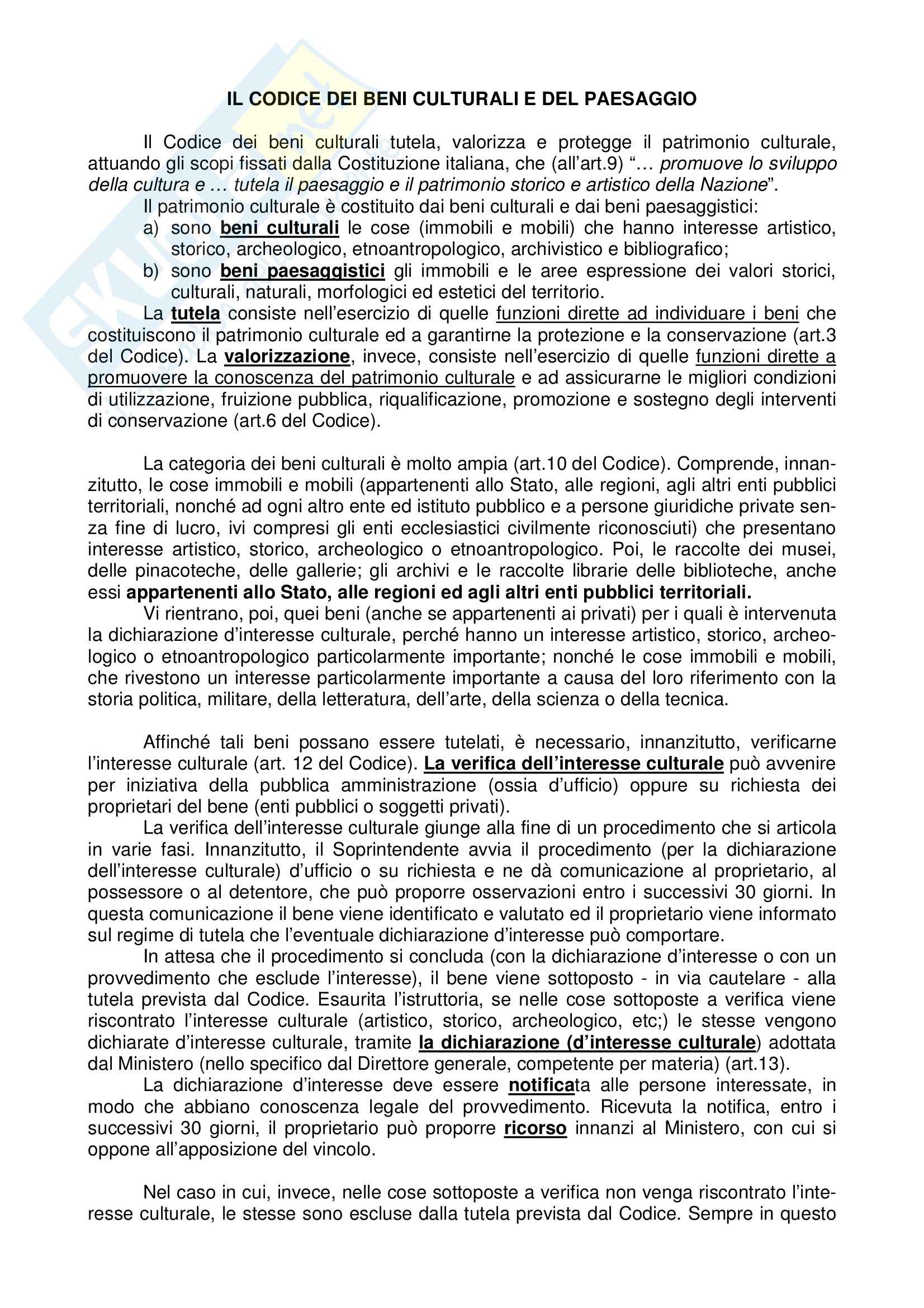 IL CODICE DEI BENI CULTURALI E DEL PAESAGGIO

Il Codice dei beni culturali tutela, valorizza e protegge il patrimonio culturale, attuando gli scopi fissati dalla Costituzione italiana, che (all'art.9) "… promuove lo sviluppo della cultura e … tutela il paesaggio e il patrimonio storico e artistico della Nazione".

Il patrimonio culturale è costituito dai beni culturali e dai beni paesaggistici:
a) sono beni culturali le cose (immobili e mobili) che hanno interesse artistico, storico, archeologico, etnoantropologico, archivistico e bibliografico;
b) sono beni paesaggistici gli immobili e le aree espressione dei valori storici, culturali, naturali, morfologici ed estetici del territorio.

La tutela consiste nell'esercizio di quelle funzioni dirette ad individuare i beni che costituiscono il patrimonio culturale ed a garantirne la protezione e la conservazione (art.3 del Codice). La valorizzazione, invece, consiste nell'esercizio di quelle funzioni dirette a promuovere la conoscenza del patrimonio culturale e ad assicurarne le migliori condizioni di utilizzazione, fruizione pubblica, riqualificazione, promozione e sostegno degli interventi di conservazione (art.6 del Codice).

La categoria dei beni culturali è molto ampia (art.10 del Codice). Comprende, innanzitutto, le cose immobili e mobili (appartenenti allo Stato, alle regioni, agli altri enti pubblici territoriali, nonché ad ogni altro ente ed istituto pubblico e a persone giuridiche private senza fine di lucro, ivi compresi gli enti ecclesiastici civilmente riconosciuti) che presentano interesse artistico, storico, archeologico o etnoantropologico. Poi, le raccolte dei musei, delle pinacoteche, delle gallerie; gli archivi e le raccolte librarie delle biblioteche, anche essi appartenenti allo Stato, alle regioni ed agli altri enti pubblici territoriali.

Vi rientrano, poi, quei beni (anche se appartenenti ai privati) per i quali è intervenuta la dichiarazione d'interesse culturale, perché hanno un interesse artistico, storico, archeologico o etnoantropologico particolarmente importante; nonché le cose immobili e mobili, che rivestono un interesse particolarmente importante a causa del loro riferimento con la storia politica, militare, della letteratura, dell'arte, della scienza o della tecnica.

Affinché tali beni possano essere tutelati, è necessario, innanzitutto, verificarne l'interesse culturale (art. 12 del Codice). La verifica dell'interesse culturale può avvenire per iniziativa della pubblica amministrazione (ossia d'ufficio) oppure su richiesta dei proprietari del bene (enti pubblici o soggetti privati).

La verifica dell'interesse culturale giunge alla fine di un procedimento che si articola in varie fasi. Innanzitutto, il Soprintendente avvia il procedimento (per la dichiarazione dell'interesse culturale) d'ufficio o su richiesta e ne dà comunicazione al proprietario, al possessore o al detentore, che può proporre osservazioni entro i successivi 30 giorni. In questa comunicazione il bene viene identificato e valutato ed il proprietario viene informato sul regime di tutela che l'eventuale dichiarazione d'interesse può comportare.

In attesa che il procedimento si concluda (con la dichiarazione d'interesse o con un provvedimento che esclude l'interesse), il bene viene sottoposto - in via cautelare - alla tutela prevista dal Codice. Esaurita l'istruttoria, se nelle cose sottoposte a verifica viene riscontrato l'interesse culturale (artistico, storico, archeologico, etc;) le stesse vengono dichiarate d'interesse culturale, tramite la dichiarazione (d'interesse culturale) adottata dal Ministero (nello specifico dal Direttore generale, competente per materia) (art.13).

La dichiarazione d'interesse deve essere notificata alle persone interessate, in modo che abbiano conoscenza legale del provvedimento. Ricevuta la notifica, entro i successivi 30 giorni, il proprietario può proporre ricorso innanzi al Ministero, con cui si oppone all'apposizione del vincolo.

Nel caso in cui, invece, nelle cose sottoposte a verifica non venga riscontrato l'interesse culturale, le stesse sono escluse dalla tutela prevista dal Codice. Sempre in questo